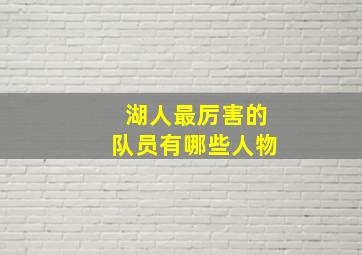 湖人最厉害的
队员有哪些人物